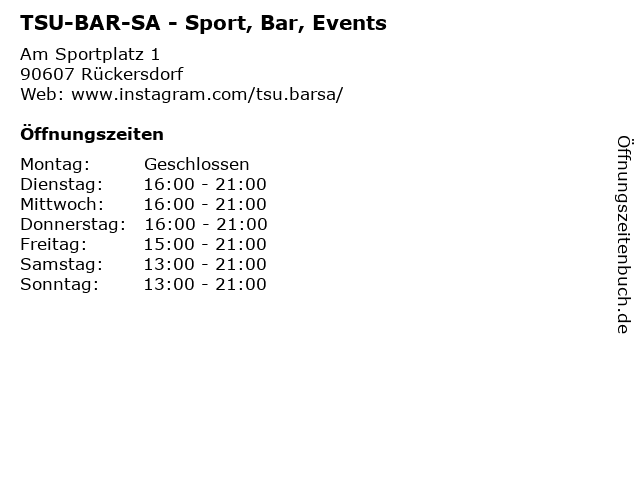 TSU-BAR-SA - Sport, Bar, Events

Am Sportplatz 1
90607 Rückersdorf
Web: www.instagram.com/tsu.barsa/

Öffnungszeiten

| Montag: | Geschlossen |
|---|---|
| Dienstag: | 16:00 - 21:00 |
| Mittwoch: | 16:00 - 21:00 |
| Donnerstag: | 16:00 - 21:00 |
| Freitag: | 15:00 - 21:00 |
| Samstag: | 13:00 - 21:00 |
| Sonntag: | 13:00 - 21:00 |

Öffnungszeitenbuch.de